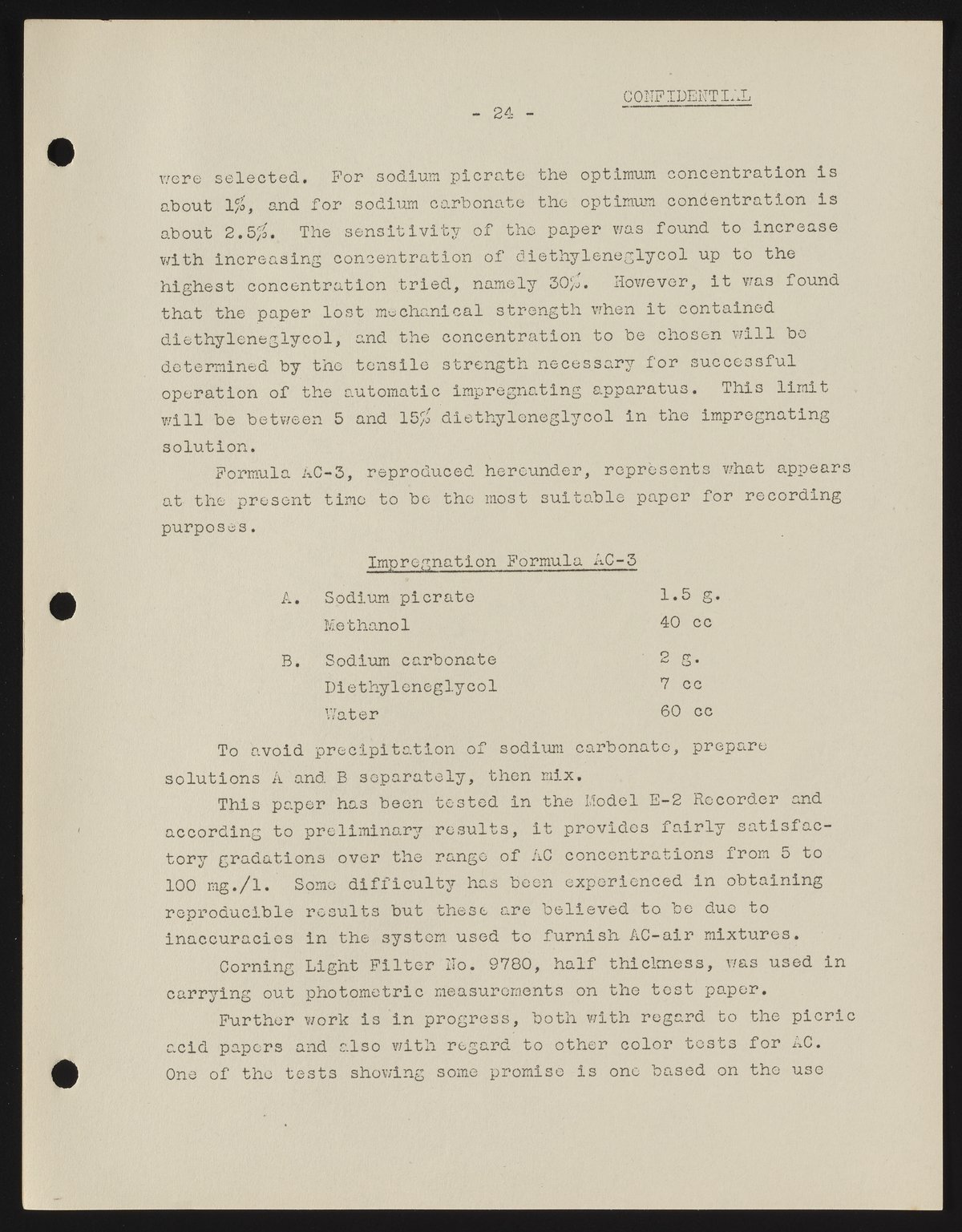 CONFIDENTIAL

- 24 -

were selected. For sodium picrate the optimum concentration is about 1%, and for sodium carbonate the optimum concentration is about 2.5%. The sensitivity of the paper was found to increase with increasing concentration of diethyleneglycol up to the highest concentration tried, namely 30%. However, it was found that the paper lost mechanical strength when it contained diethyleneglycol, and the concentration to be chosen will be determined by the tensile strength necessary for successful operation of the automatic impregnating apparatus. This limit will be between 5 and 15% diethyleneglycol in the impregnating solution.

Formula AC-3, reproduced hereunder, represents what appears at the present time to be the most suitable paper for recording purposes.

Impregnation Formula AC-3

| | | |
|---|---|---|
| A. | Sodium picrate | 1.5 g. |
| | Methanol | 40 cc |
| B. | Sodium carbonate | 2 g. |
| | Diethyleneglycol | 7 cc |
| | Water | 60 cc |

To avoid precipitation of sodium carbonate, prepare solutions A and B separately, then mix.

This paper has been tested in the Model E-2 Recorder and according to preliminary results, it provides fairly satisfactory gradations over the range of AC concentrations from 5 to 100 mg./l. Some difficulty has been experienced in obtaining reproducible results but these are believed to be due to inaccuracies in the system used to furnish AC-air mixtures.

Corning Light Filter No. 9780, half thickness, was used in carrying out photometric measurements on the test paper.

Further work is in progress, both with regard to the picric acid papers and also with regard to other color tests for AC. One of the tests showing some promise is one based on the use